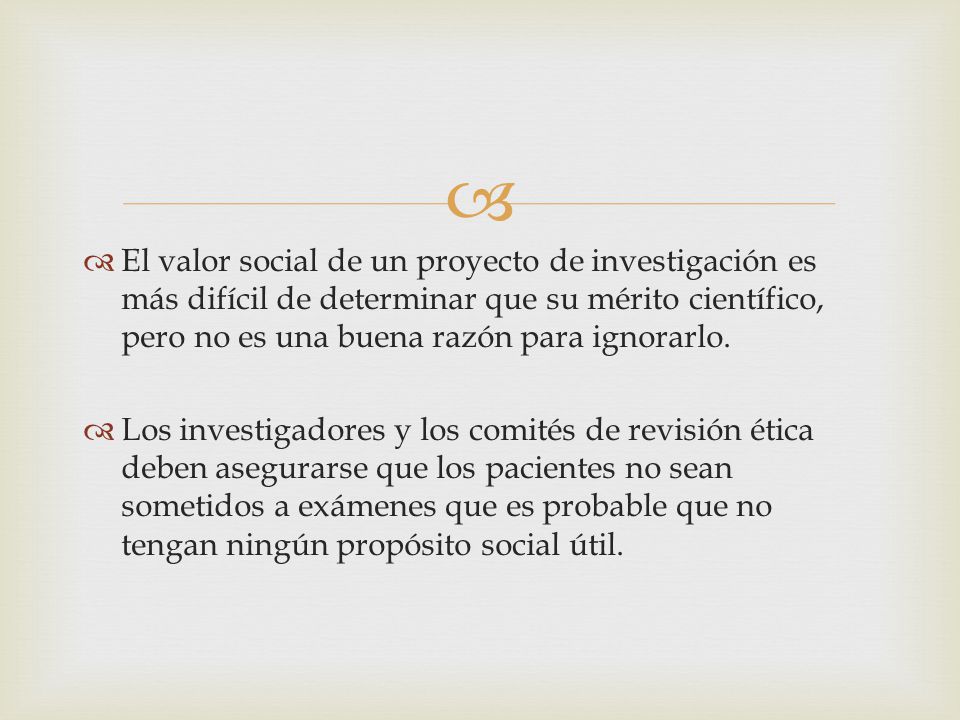 El valor social de un proyecto de investigación es más difícil de determinar que su mérito científico, pero no es una buena razón para ignorarlo.

Los investigadores y los comités de revisión ética deben asegurarse que los pacientes no sean sometidos a exámenes que es probable que no tengan ningún propósito social útil.